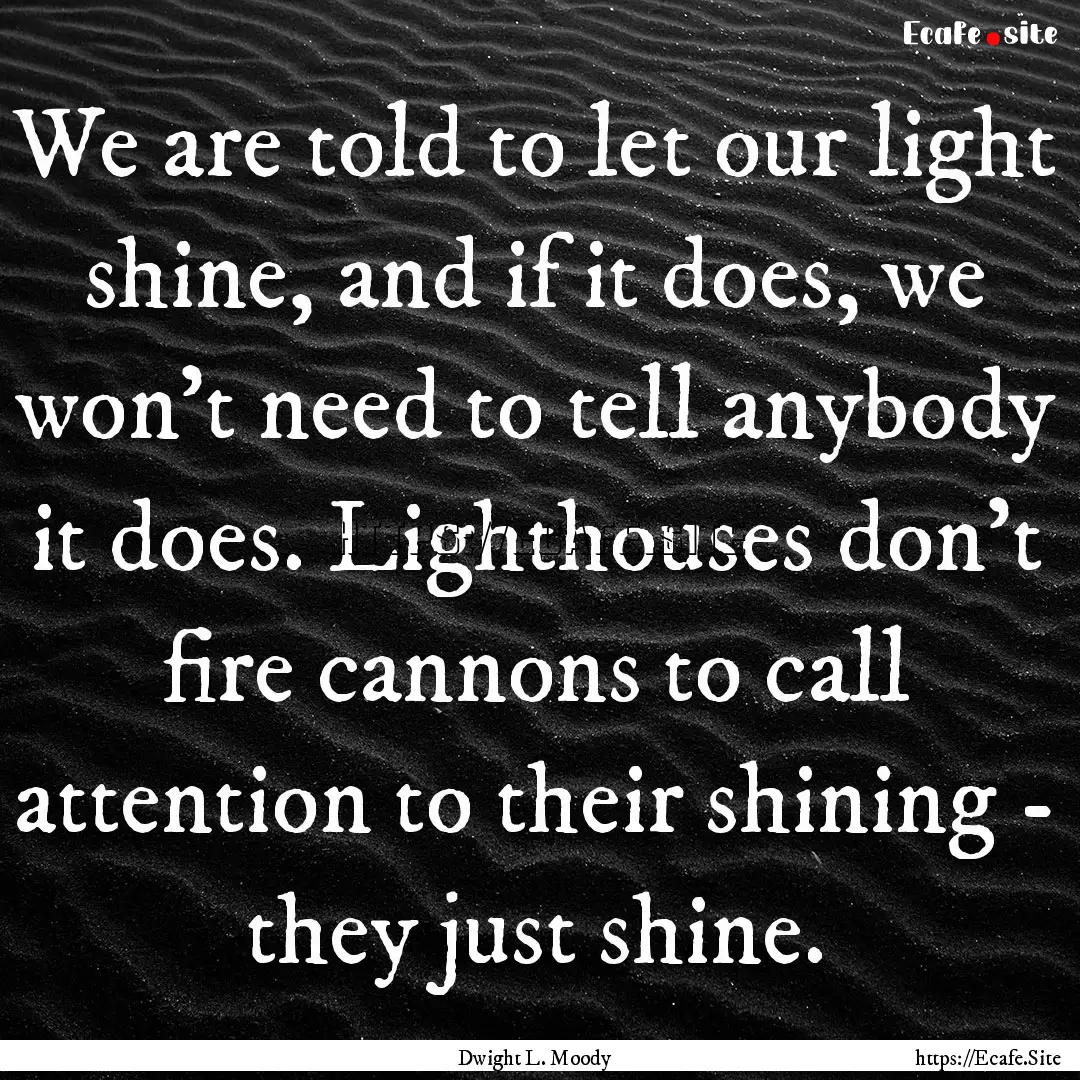 Ecafe.site

We are told to let our light shine, and if it does, we won't need to tell anybody it does. Lighthouses don't fire cannons to call attention to their shining - they just shine.

Dwight L. Moody

https://Ecafe.Site